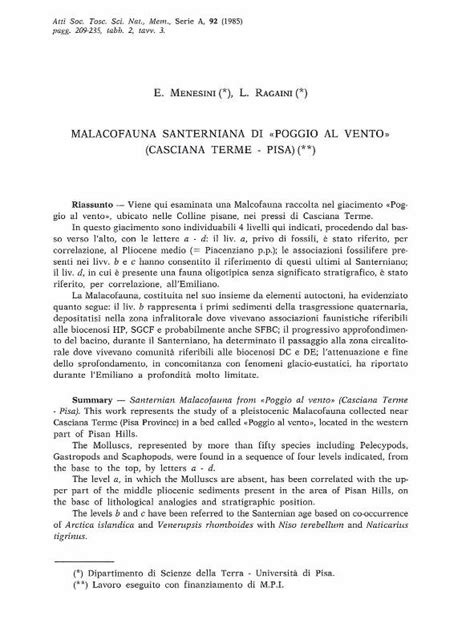 Atti Soc. Tosc. Sci. Nat., Mem., Serie A, 92 (1985)
pagg. 209-235, tabb. 2, tavv. 3.

E. Menesini (*), L. Ragaini (*)

MALACOFAUNA SANTERNIANA DI «POGGIO AL VENTO» (CASCIANA TERME - PISA) (**)

Riassunto — Viene qui esaminata una Malcofauna raccolta nel giacimento «Poggio al vento», ubicato nelle Colline pisane, nei pressi di Casciana Terme.

In questo giacimento sono individuabili 4 livelli qui indicati, procedendo dal basso verso l'alto, con le lettere a - d: il liv. a, privo di fossili, è stato riferito, per correlazione, al Pliocene medio (= Piacenziano p.p.); le associazioni fossilifere presenti nei livv. b e c hanno consentito il riferimento di questi ultimi al Santerniano; il liv. d, in cui è presente una fauna oligotipica senza significato stratigrafico, è stato riferito, per correlazione, all'Emiliano.

La Malacofauna, costituita nel suo insieme da elementi autoctoni, ha evidenziato quanto segue: il liv. b rappresenta i primi sedimenti della trasgressione quaternaria, depositatisi nella zona infralitorale dove vivevano associazioni faunistiche riferibili alle biocenosi HP, SGCF e probabilmente anche SFBC; il progressivo approfondimento del bacino, durante il Santerniano, ha determinato il passaggio alla zona circalitorale dove vivevano comunità riferibili alle biocenosi DC e DE; l'attenuazione e fine dello sprofondamento, in concomitanza con fenomeni glacio-eustatici, ha riportato durante l'Emiliano a profondità molto limitate.

Summary — Santernian Malacofauna from «Poggio al vento» (Casciana Terme - Pisa). This work represents the study of a pleistocenic Malacofauna collected near Casciana Terme (Pisa Province) in a bed called «Poggio al vento», located in the western part of Pisan Hills.

The Molluscs, represented by more than fifty species including Pelecypods, Gastropods and Scaphopods, were found in a sequence of four levels indicated, from the base to the top, by letters a - d.

The level a, in which the Molluscs are absent, has been correlated with the upper part of the middle pliocenic sediments present in the area of Pisan Hills, on the base of lithological analogies and stratigraphic position.

The levels b and c have been referred to the Santernian age based on co-occurrence of Arctica islandica and Venerupsis rhomboides with Niso terebellum and Naticarius tigrinus.

(*) Dipartimento di Scienze della Terra - Università di Pisa.
(**) Lavoro eseguito con finanziamento di M.P.I.